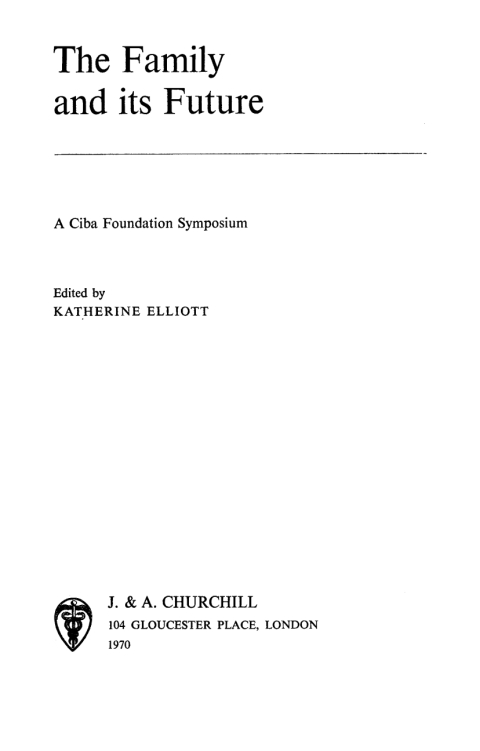 The Family and its Future

A Ciba Foundation Symposium

Edited by
KATHERINE ELLIOTT

J. & A. CHURCHILL
104 GLOUCESTER PLACE, LONDON
1970